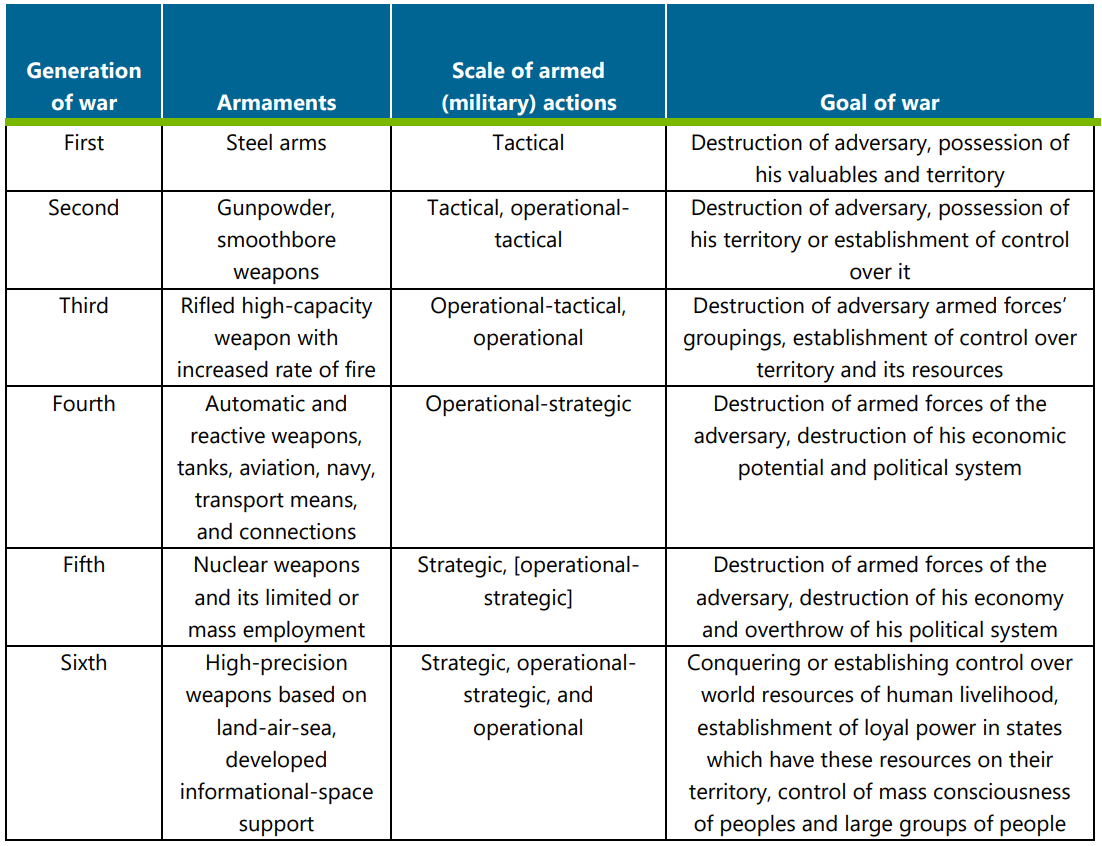 | Generation of war | Armaments | Scale of armed (military) actions | Goal of war |
|---|---|---|---|
| First | Steel arms | Tactical | Destruction of adversary, possession of his valuables and territory |
| Second | Gunpowder, smoothbore weapons | Tactical, operational-tactical | Destruction of adversary, possession of his territory or establishment of control over it |
| Third | Rifled high-capacity weapon with increased rate of fire | Operational-tactical, operational | Destruction of adversary armed forces' groupings, establishment of control over territory and its resources |
| Fourth | Automatic and reactive weapons, tanks, aviation, navy, transport means, and connections | Operational-strategic | Destruction of armed forces of the adversary, destruction of his economic potential and political system |
| Fifth | Nuclear weapons and its limited or mass employment | Strategic, [operational-strategic] | Destruction of armed forces of the adversary, destruction of his economy and overthrow of his political system |
| Sixth | High-precision weapons based on land-air-sea, developed informational-space support | Strategic, operational-strategic, and operational | Conquering or establishing control over world resources of human livelihood, establishment of loyal power in states which have these resources on their territory, control of mass consciousness of peoples and large groups of people |